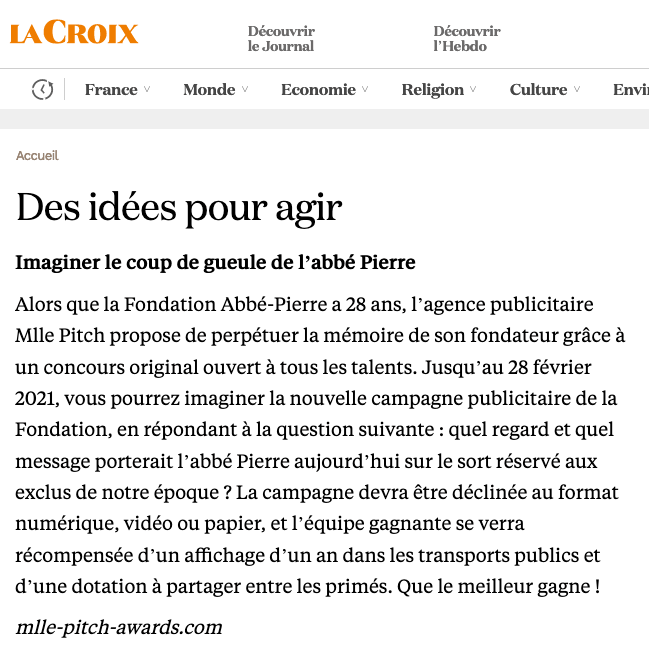 LA CROIX

Découvrir le Journal

Découvrir l'Hebdo

France
Monde
Economie
Religion
Culture
Envir

Accueil

Des idées pour agir

Imaginer le coup de gueule de l'abbé Pierre

Alors que la Fondation Abbé-Pierre a 28 ans, l'agence publicitaire Mlle Pitch propose de perpétuer la mémoire de son fondateur grâce à un concours original ouvert à tous les talents. Jusqu'au 28 février 2021, vous pourrez imaginer la nouvelle campagne publicitaire de la Fondation, en répondant à la question suivante : quel regard et quel message porterait l'abbé Pierre aujourd'hui sur le sort réservé aux exclus de notre époque ? La campagne devra être déclinée au format numérique, vidéo ou papier, et l'équipe gagnante se verra récompensée d'un affichage d'un an dans les transports publics et d'une dotation à partager entre les primés. Que le meilleur gagne !

mlle-pitch-awards.com